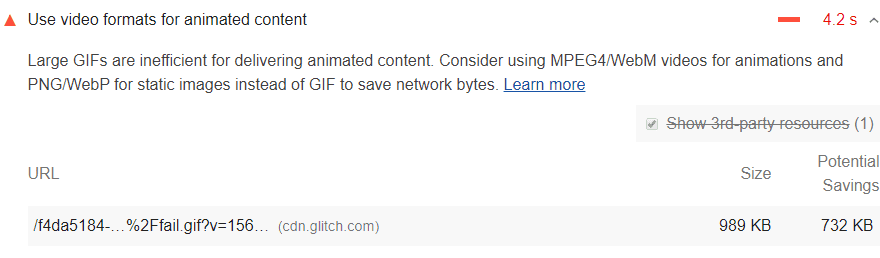 Use video formats for animated content

4.2 s

Large GIFs are inefficient for delivering animated content. Consider using MPEG4/WebM videos for animations and PNG/WebP for static images instead of GIF to save network bytes. Learn more

Show 3rd-party resources (1)

| URL | Size | Potential Savings |
|---|---|---|
| /f4da5184-…%2Ffail.gif?v=156… (cdn.glitch.com) | 989 KB | 732 KB |